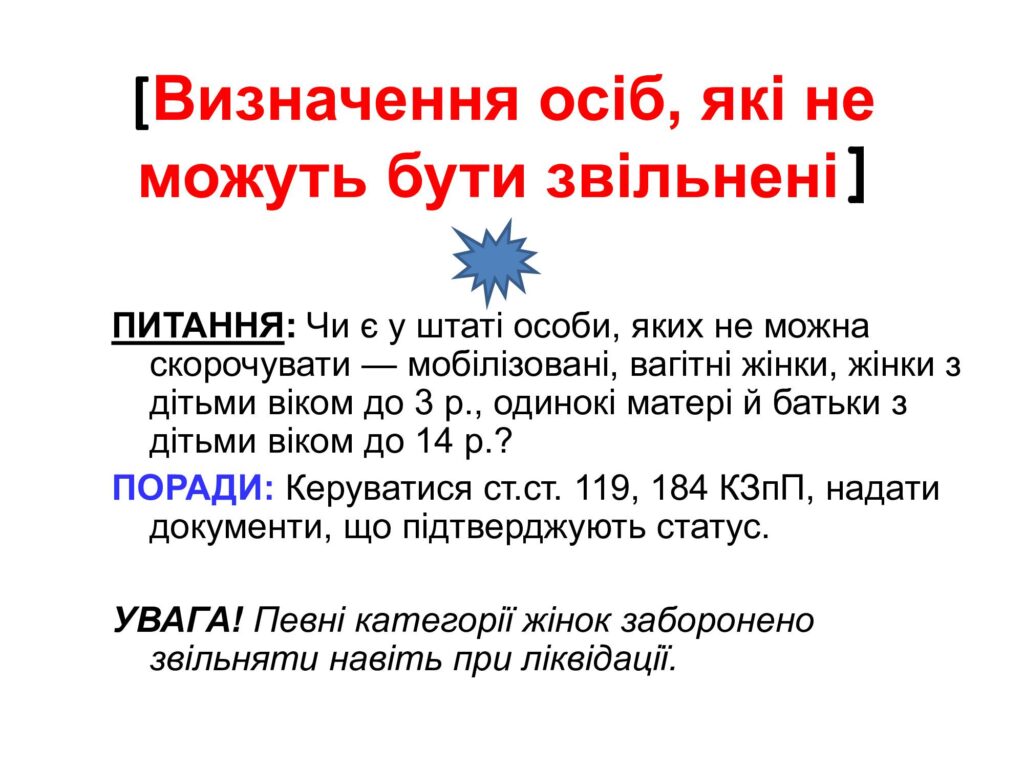 [Визначення осіб, які не можуть бути звільнені]

ПИТАННЯ: Чи є у штаті особи, яких не можна скорочувати — мобілізовані, вагітні жінки, жінки з дітьми віком до 3 р., одинокі матері й батьки з дітьми віком до 14 р.?

ПОРАДИ: Керуватися ст.ст. 119, 184 КЗпП, надати документи, що підтверджують статус.

УВАГА! Певні категорії жінок заборонено звільняти навіть при ліквідації.